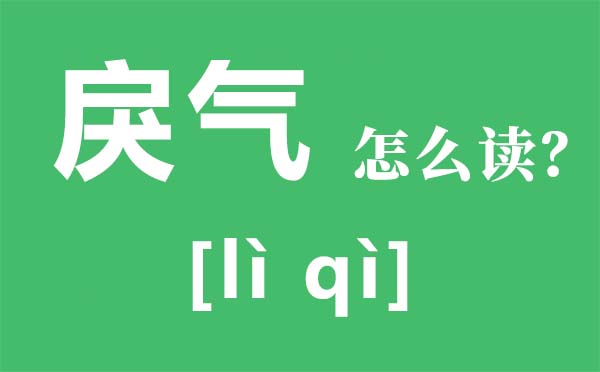 戾气 怎么读?

[lì qì]